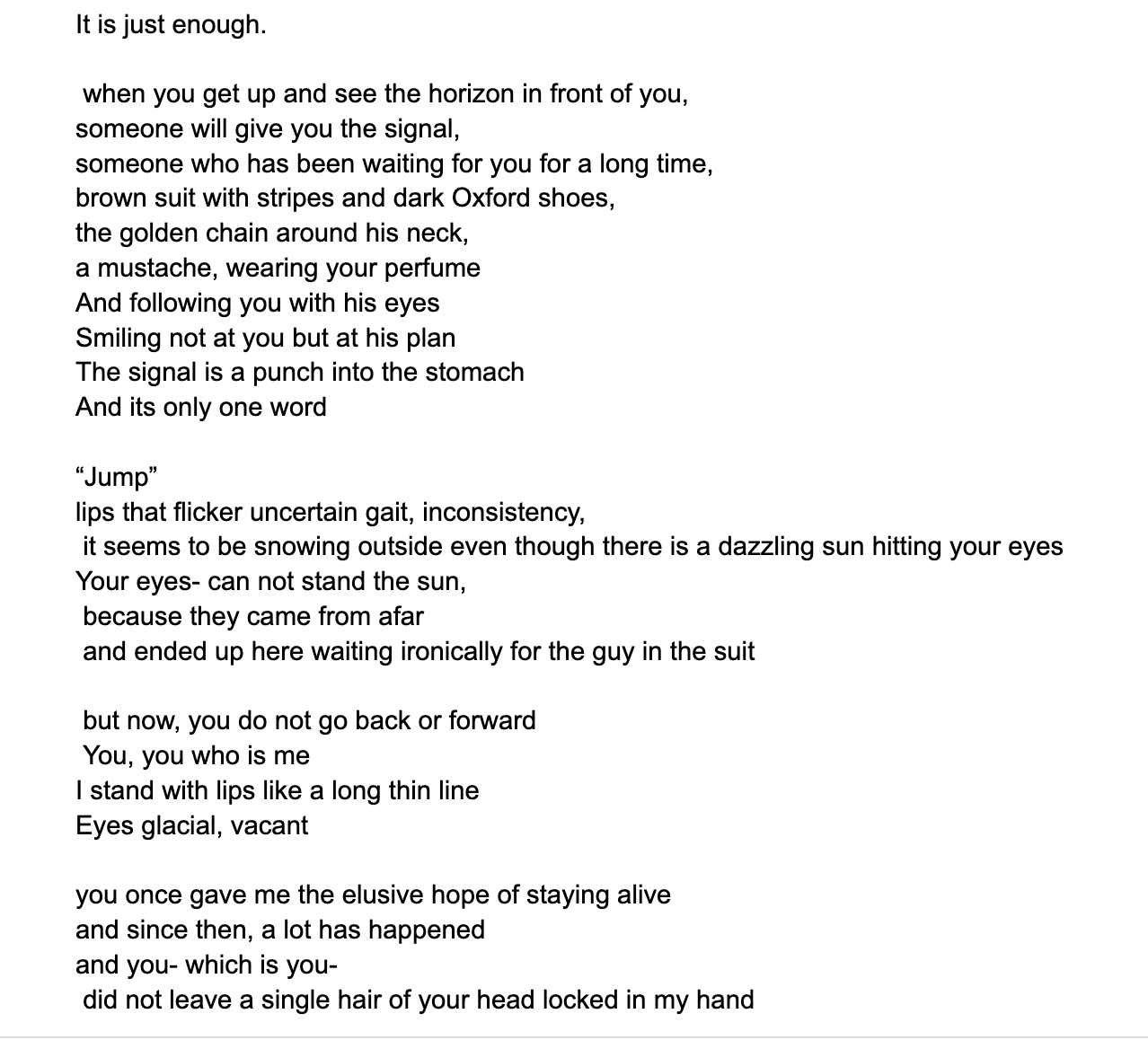 It is just enough.

when you get up and see the horizon in front of you,
someone will give you the signal,
someone who has been waiting for you for a long time,
brown suit with stripes and dark Oxford shoes,
the golden chain around his neck,
a mustache, wearing your perfume
And following you with his eyes
Smiling not at you but at his plan
The signal is a punch into the stomach
And its only one word

“Jump”
lips that flicker uncertain gait, inconsistency,
it seems to be snowing outside even though there is a dazzling sun hitting your eyes
Your eyes- can not stand the sun,
because they came from afar
and ended up here waiting ironically for the guy in the suit

but now, you do not go back or forward
You, you who is me
I stand with lips like a long thin line
Eyes glacial, vacant

you once gave me the elusive hope of staying alive
and since then, a lot has happened
and you- which is you-
did not leave a single hair of your head locked in my hand